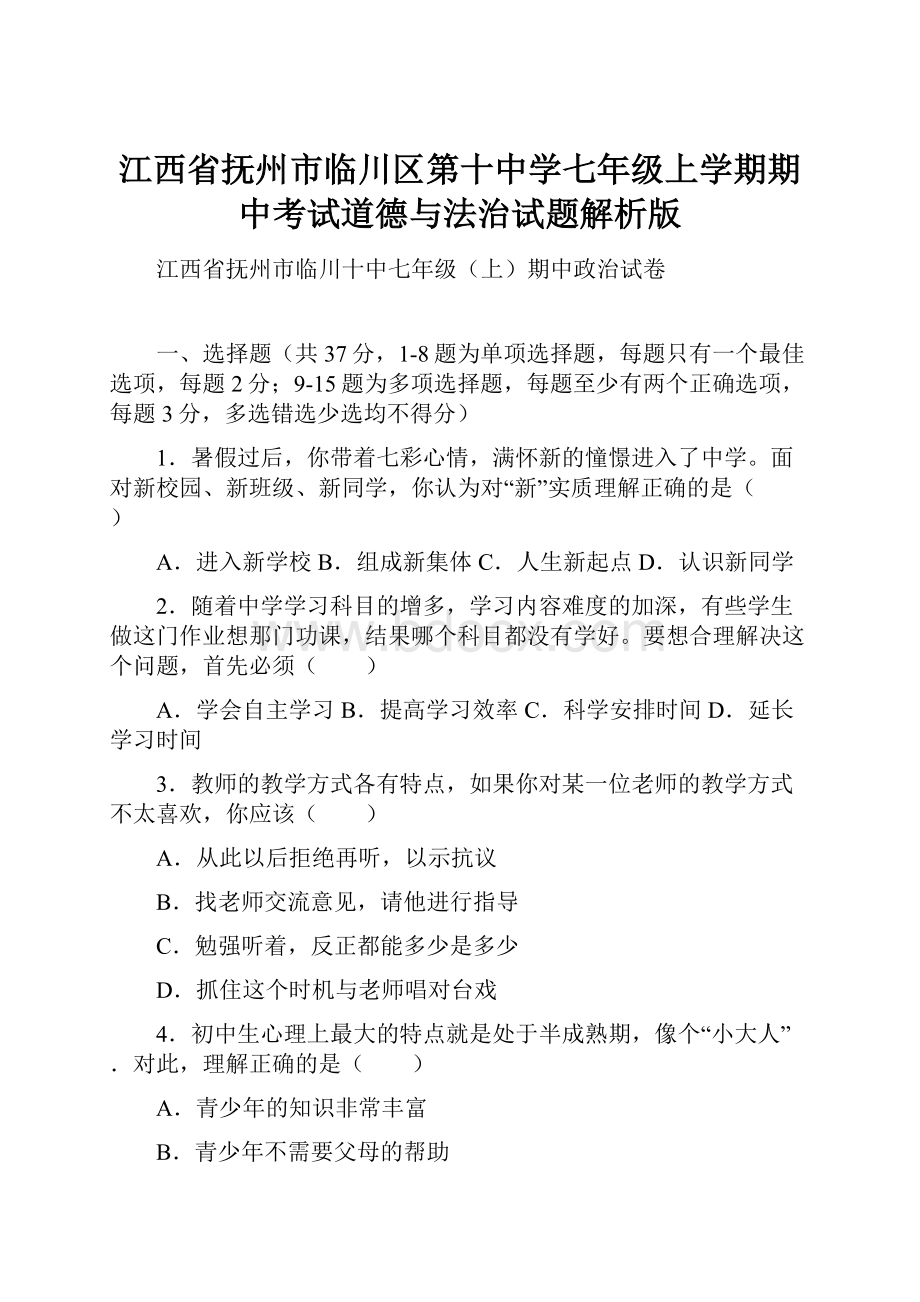 江西省抚州市临川区第十中学七年级上学期期中考试道德与法治试题解析版

江西省抚州市临川十中七年级（上）期中政治试卷

一、选择题（共37分，1-8题为单项选择题，每题只有一个最佳选项，每题2分；9-15题为多项选择题，每题至少有两个正确选项，每题3分，多选错选少选均不得分）

1．暑假过后，你带着七彩心情，满怀新的憧憬进入了中学。面对新校园、新班级、新同学，你认为对“新”实质理解正确的是（　　）

A．进入新学校 B．组成新集体 C．人生新起点 D．认识新同学

2．随着中学学习科目的增多，学习内容难度的加深，有些学生做这门作业想那门功课，结果哪个科目都没有学好。要想合理解决这个问题，首先必须（　　）

A．学会自主学习 B．提高学习效率 C．科学安排时间 D．延长学习时间

3．教师的教学方式各有特点，如果你对某一位老师的教学方式不太喜欢，你应该（　　）

A．从此以后拒绝再听，以示抗议

B．找老师交流意见，请他进行指导

C．勉强听着，反正都能多少是多少

D．抓住这个时机与老师唱对台戏

4．初中生心理上最大的特点就是处于半成熟期，像个“小大人”．对此，理解正确的是（　　）

A．青少年的知识非常丰富

B．青少年不需要父母的帮助